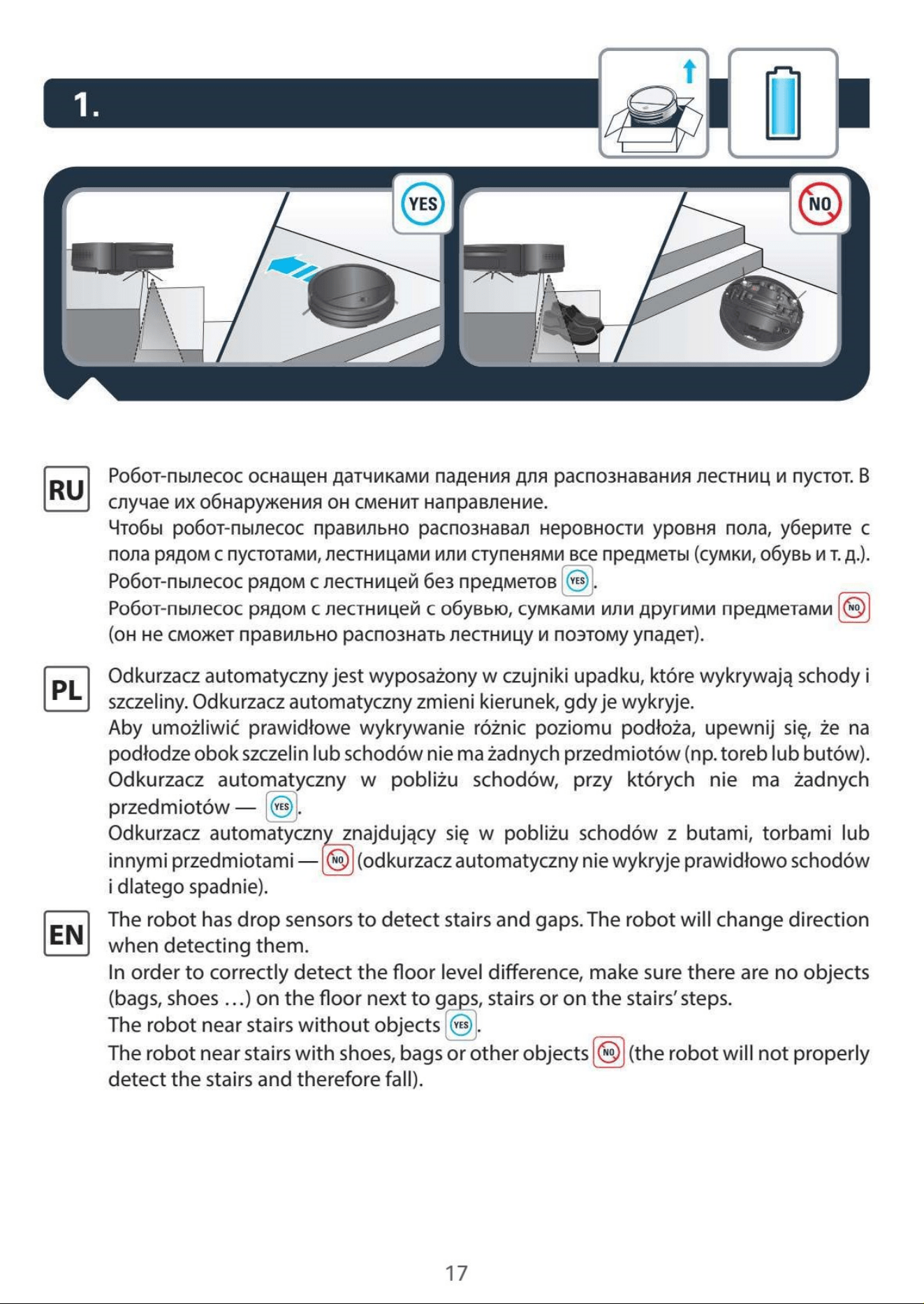 1.

YES

NO

RU

Робот-пылесос оснащен датчиками падения для распознавания лестниц и пустот. В случае их обнаружения он сменит направление.

Чтобы робот-пылесос правильно распознавал неровности уровня пола, уберите с пола рядом с пустотами, лестницами или ступенями все предметы (сумки, обувь и т. д.).

Робот-пылесос рядом с лестницей без предметов YES.

Робот-пылесос рядом с лестницей с обувью, сумками или другими предметами NO (он не сможет правильно распознать лестницу и поэтому упадет).

PL

Odkurzacz automatyczny jest wyposażony w czujniki upadku, które wykrywają schody i szczeliny. Odkurzacz automatyczny zmieni kierunek, gdy je wykryje.

Aby umożliwić prawidłowe wykrywanie różnic poziomu podłoża, upewnij się, że na podłodze obok szczelin lub schodów nie ma żadnych przedmiotów (np. toreb lub butów).

Odkurzacz automatyczny w pobliżu schodów, przy których nie ma żadnych przedmiotów — YES.

Odkurzacz automatyczny znajdujący się w pobliżu schodów z butami, torbami lub innymi przedmiotami — NO (odkurzacz automatyczny nie wykryje prawidłowo schodów i dlatego spadnie).

EN

The robot has drop sensors to detect stairs and gaps. The robot will change direction when detecting them.

In order to correctly detect the floor level difference, make sure there are no objects (bags, shoes …) on the floor next to gaps, stairs or on the stairs' steps.

The robot near stairs without objects YES.

The robot near stairs with shoes, bags or other objects NO (the robot will not properly detect the stairs and therefore fall).

17